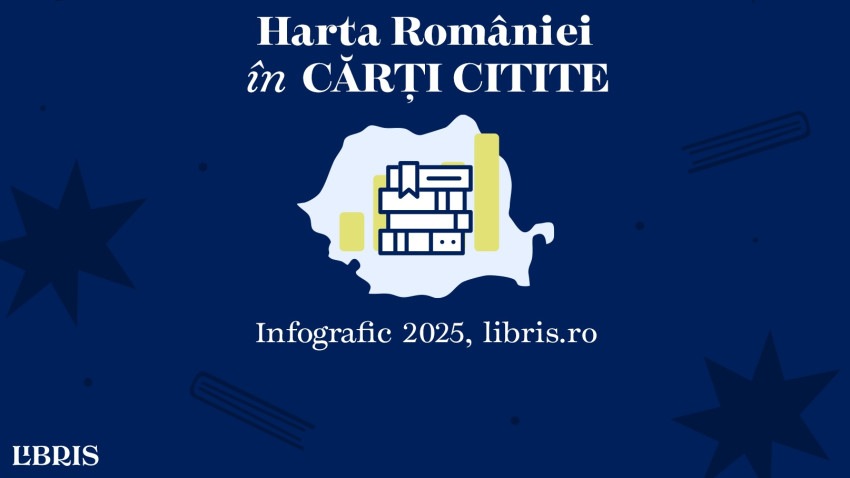 Harta României
în CĂRȚI CITITE

Infografic 2025, libris.ro

LIBRIS